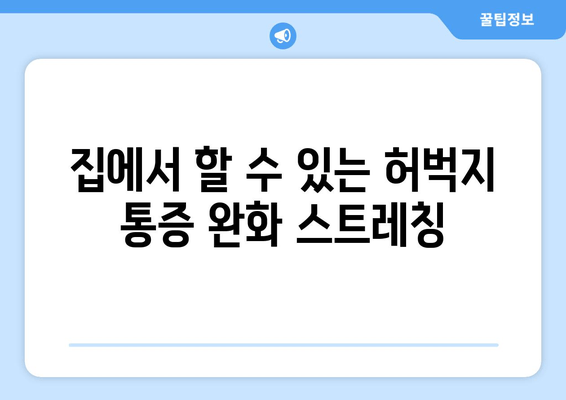 꿀팁정보

집에서 할 수 있는 허벅지 통증 완화 스트레칭